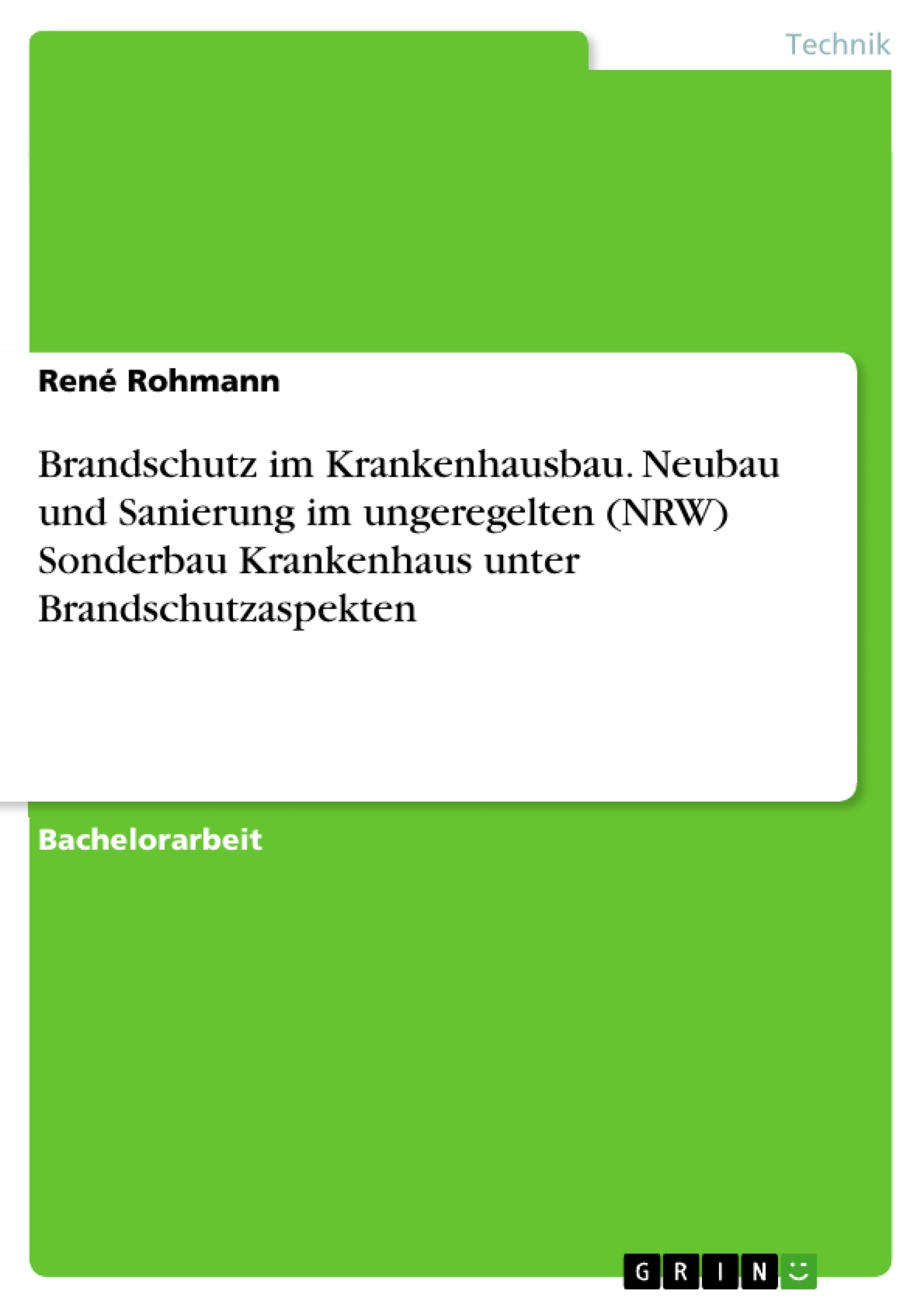 Technik

René Rohmann

Brandschutz im Krankenhausbau. Neubau und Sanierung im ungeregelten (NRW) Sonderbau Krankenhaus unter Brandschutzaspekten

Bachelorarbeit

GRIN